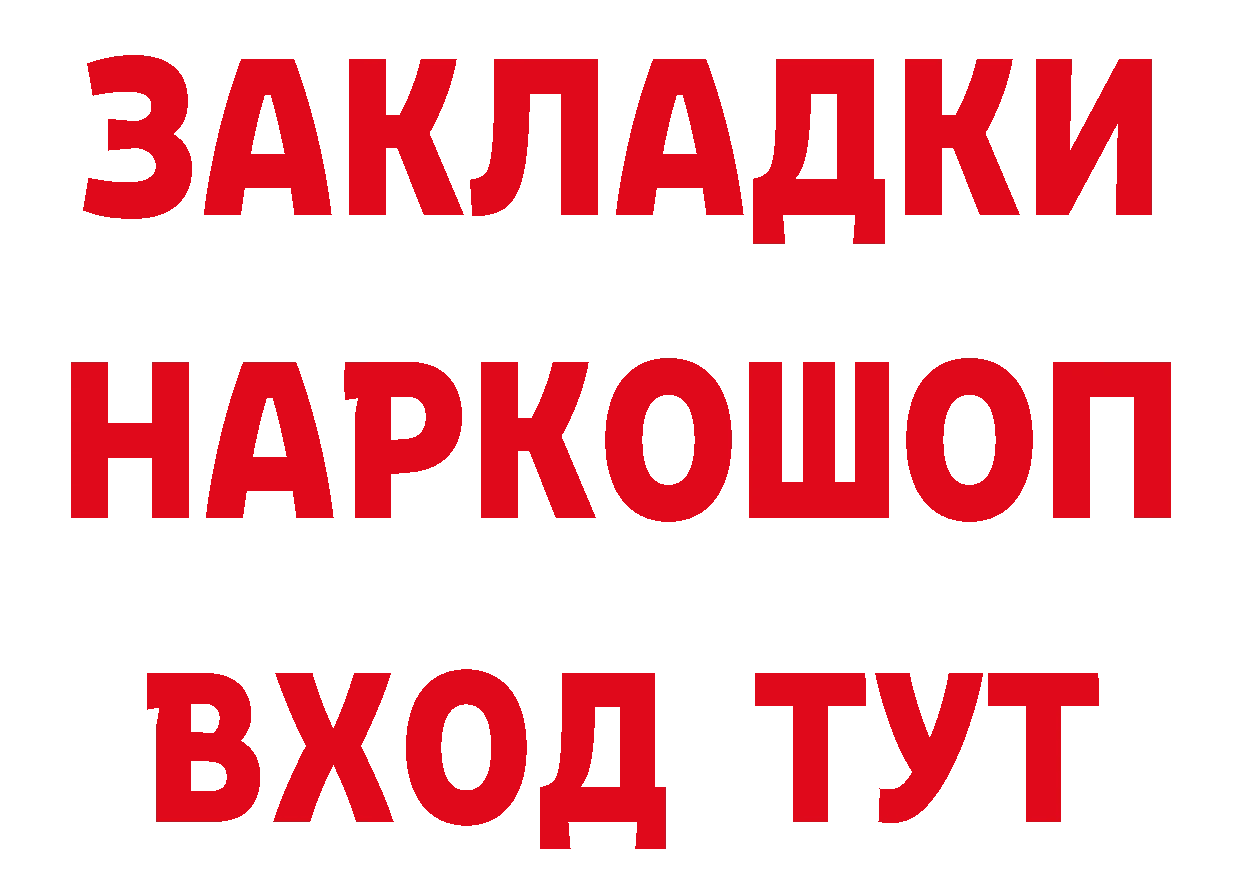 ЗАКЛАДКИ
НАРКОШОП
ВХОД ТУТ